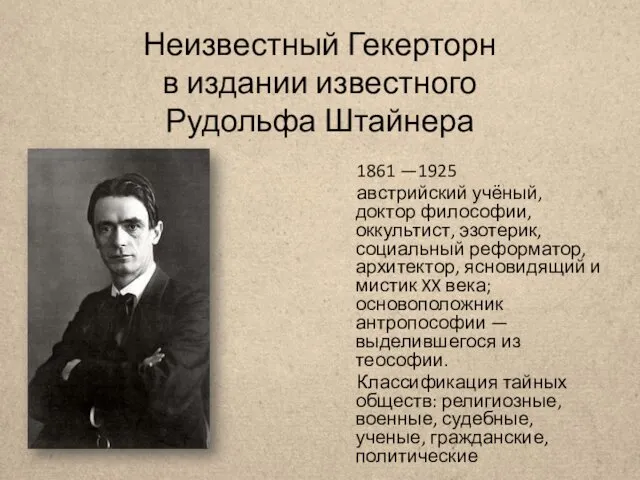 Неизвестный Гекерторн в издании известного Рудольфа Штайнера

1861 —1925

австрийский учёный, доктор философии, оккультист, эзотерик, социальный реформатор, архитектор, ясновидящий и мистик XX века; основоположник антропософии — выделившегося из теософии.

Классификация тайных обществ: религиозные, военные, судебные, ученые, гражданские, политические